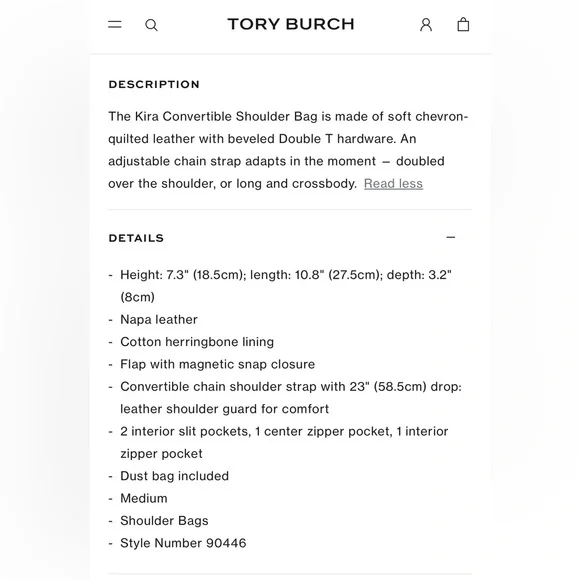 TORY BURCH

DESCRIPTION

The Kira Convertible Shoulder Bag is made of soft chevron-quilted leather with beveled Double T hardware. An adjustable chain strap adapts in the moment – doubled over the shoulder, or long and crossbody. Read less

DETAILS –

- Height: 7.3" (18.5cm); length: 10.8" (27.5cm); depth: 3.2" (8cm)
- Napa leather
- Cotton herringbone lining
- Flap with magnetic snap closure
- Convertible chain shoulder strap with 23" (58.5cm) drop: leather shoulder guard for comfort
- 2 interior slit pockets, 1 center zipper pocket, 1 interior zipper pocket
- Dust bag included
- Medium
- Shoulder Bags
- Style Number 90446